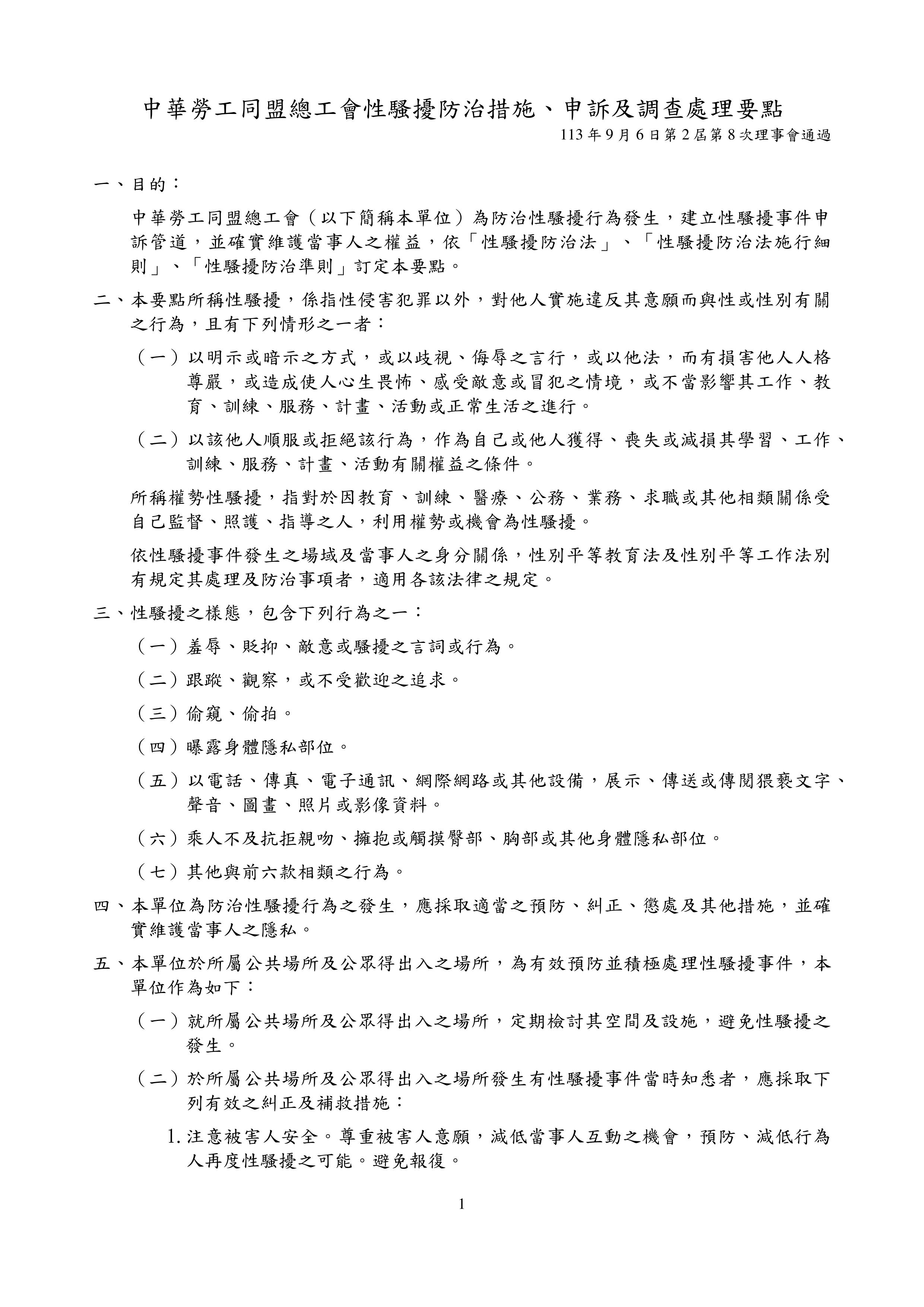 中華勞工同盟總工會性騷擾防治措施、申訴及調查處理要點

113年9月6日第2屆第8次理事會通過

一、目的：

中華勞工同盟總工會（以下簡稱本單位）為防治性騷擾行為發生，建立性騷擾事件申訴管道，並確實維護當事人之權益，依「性騷擾防治法」、「性騷擾防治法施行細則」、「性騷擾防治準則」訂定本要點。

二、本要點所稱性騷擾，係指性侵害犯罪以外，對他人實施違反其意願而與性或性別有關之行為，且有下列情形之一者：

（一）以明示或暗示之方式，或以歧視、侮辱之言行，或以他法，而有損害他人人格尊嚴，或造成使人心生畏怖、感受敵意或冒犯之情境，或不當影響其工作、教育、訓練、服務、計畫、活動或正常生活之進行。

（二）以該他人順服或拒絕該行為，作為自己或他人獲得、喪失或減損其學習、工作、訓練、服務、計畫、活動有關權益之條件。

所稱權勢性騷擾，指對於因教育、訓練、醫療、公務、業務、求職或其他相類關係受自己監督、照護、指導之人，利用權勢或機會為性騷擾。

依性騷擾事件發生之場域及當事人之身分關係，性別平等教育法及性別平等工作法別有規定其處理及防治事項者，適用各該法律之規定。

三、性騷擾之樣態，包含下列行為之一：

（一）羞辱、貶抑、敵意或騷擾之言詞或行為。

（二）跟蹤、觀察，或不受歡迎之追求。

（三）偷窺、偷拍。

（四）曝露身體隱私部位。

（五）以電話、傳真、電子通訊、網際網路或其他設備，展示、傳送或傳閱猥褻文字、聲音、圖畫、照片或影像資料。

（六）乘人不及抗拒親吻、擁抱或觸摸臀部、胸部或其他身體隱私部位。

（七）其他與前六款相類之行為。

四、本單位為防治性騷擾行為之發生，應採取適當之預防、糾正、懲處及其他措施，並確實維護當事人之隱私。

五、本單位於所屬公共場所及公眾得出入之場所，為有效預防並積極處理性騷擾事件，本單位作為如下：

（一）就所屬公共場所及公眾得出入之場所，定期檢討其空間及設施，避免性騷擾之發生。

（二）於所屬公共場所及公眾得出入之場所發生有性騷擾事件當時知悉者，應採取下列有效之糾正及補救措施：

1. 注意被害人安全。尊重被害人意願，減低當事人互動之機會，預防、減低行為人再度性騷擾之可能。避免報復。

1